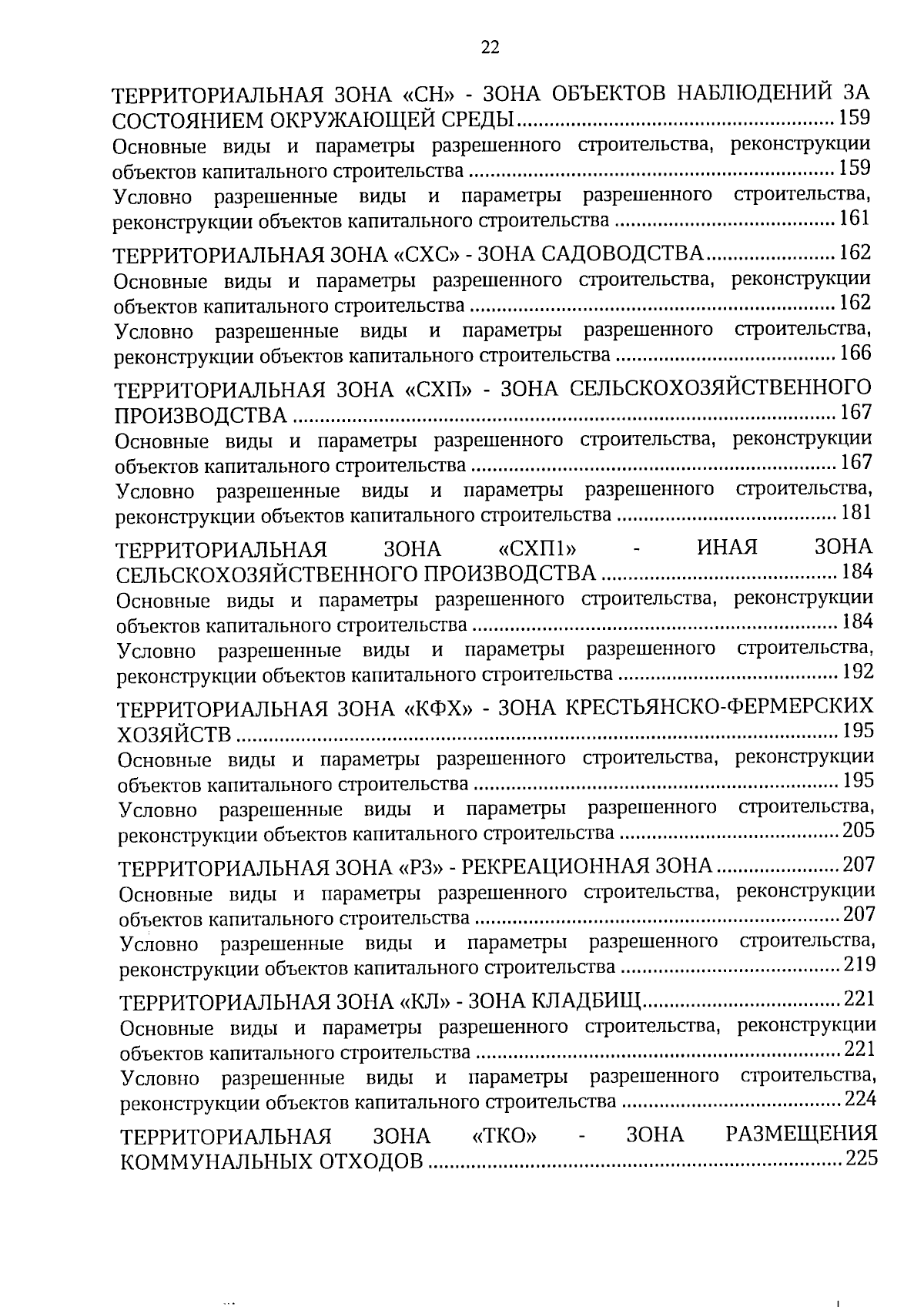 22

ТЕРРИТОРИАЛЬНАЯ ЗОНА «СН» - ЗОНА ОБЪЕКТОВ НАБЛЮДЕНИЙ ЗА СОСТОЯНИЕМ ОКРУЖАЮЩЕЙ СРЕДЫ ........ 159
Основные виды и параметры разрешенного строительства, реконструкции объектов капитального строительства ........ 159
Условно разрешенные виды и параметры разрешенного строительства, реконструкции объектов капитального строительства ........ 161

ТЕРРИТОРИАЛЬНАЯ ЗОНА «СХС» - ЗОНА САДОВОДСТВА ........ 162
Основные виды и параметры разрешенного строительства, реконструкции объектов капитального строительства ........ 162
Условно разрешенные виды и параметры разрешенного строительства, реконструкции объектов капитального строительства ........ 166

ТЕРРИТОРИАЛЬНАЯ ЗОНА «СХП» - ЗОНА СЕЛЬСКОХОЗЯЙСТВЕННОГО ПРОИЗВОДСТВА ........ 167
Основные виды и параметры разрешенного строительства, реконструкции объектов капитального строительства ........ 167
Условно разрешенные виды и параметры разрешенного строительства, реконструкции объектов капитального строительства ........ 181

ТЕРРИТОРИАЛЬНАЯ ЗОНА «СХП1» - ИНАЯ ЗОНА СЕЛЬСКОХОЗЯЙСТВЕННОГО ПРОИЗВОДСТВА ........ 184
Основные виды и параметры разрешенного строительства, реконструкции объектов капитального строительства ........ 184
Условно разрешенные виды и параметры разрешенного строительства, реконструкции объектов капитального строительства ........ 192

ТЕРРИТОРИАЛЬНАЯ ЗОНА «КФХ» - ЗОНА КРЕСТЬЯНСКО-ФЕРМЕРСКИХ ХОЗЯЙСТВ ........ 195
Основные виды и параметры разрешенного строительства, реконструкции объектов капитального строительства ........ 195
Условно разрешенные виды и параметры разрешенного строительства, реконструкции объектов капитального строительства ........ 205

ТЕРРИТОРИАЛЬНАЯ ЗОНА «РЗ» - РЕКРЕАЦИОННАЯ ЗОНА ........ 207
Основные виды и параметры разрешенного строительства, реконструкции объектов капитального строительства ........ 207
Условно разрешенные виды и параметры разрешенного строительства, реконструкции объектов капитального строительства ........ 219

ТЕРРИТОРИАЛЬНАЯ ЗОНА «КЛ» - ЗОНА КЛАДБИЩ ........ 221
Основные виды и параметры разрешенного строительства, реконструкции объектов капитального строительства ........ 221
Условно разрешенные виды и параметры разрешенного строительства, реконструкции объектов капитального строительства ........ 224

ТЕРРИТОРИАЛЬНАЯ ЗОНА «ТКО» - ЗОНА РАЗМЕЩЕНИЯ КОММУНАЛЬНЫХ ОТХОДОВ ........ 225